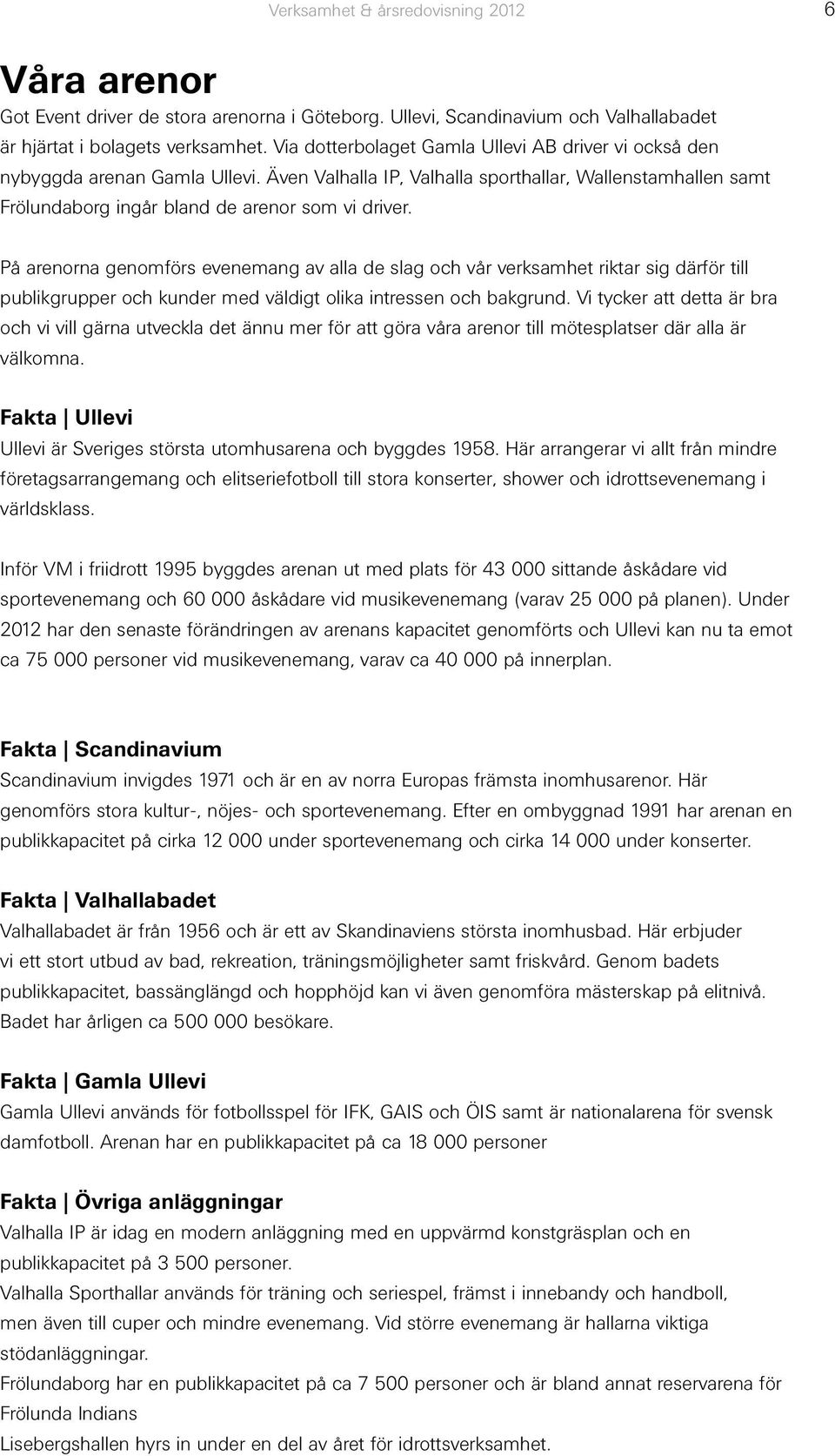 Verksamhet & årsredovisning 2012 6

Våra arenor

Got Event driver de stora arenorna i Göteborg. Ullevi, Scandinavium och Valhallabadet är hjärtat i bolagets verksamhet. Via dotterbolaget Gamla Ullevi AB driver vi också den nybyggda arenan Gamla Ullevi. Även Valhalla IP, Valhalla sporthallar, Wallenstamhallen samt Frölundaborg ingår bland de arenor som vi driver.

På arenorna genomförs evenemang av alla de slag och vår verksamhet riktar sig därför till publikgrupper och kunder med väldigt olika intressen och bakgrund. Vi tycker att detta är bra och vi vill gärna utveckla det ännu mer för att göra våra arenor till mötesplatser där alla är välkomna.

Fakta | Ullevi

Ullevi är Sveriges största utomhusarena och byggdes 1958. Här arrangerar vi allt från mindre företagsarrangemang och elitseriefotboll till stora konserter, shower och idrottsevenemang i världsklass.

Inför VM i friidrott 1995 byggdes arenan ut med plats för 43 000 sittande åskådare vid sportevenemang och 60 000 åskådare vid musikevenemang (varav 25 000 på planen). Under 2012 har den senaste förändringen av arenans kapacitet genomförts och Ullevi kan nu ta emot ca 75 000 personer vid musikevenemang, varav ca 40 000 på innerplan.

Fakta | Scandinavium

Scandinavium invigdes 1971 och är en av norra Europas främsta inomhusarenor. Här genomförs stora kultur-, nöjes- och sportevenemang. Efter en ombyggnad 1991 har arenan en publikkapacitet på cirka 12 000 under sportevenemang och cirka 14 000 under konserter.

Fakta | Valhallabadet

Valhallabadet är från 1956 och är ett av Skandinaviens största inomhusbad. Här erbjuder vi ett stort utbud av bad, rekreation, träningsmöjligheter samt friskvård. Genom badets publikkapacitet, bassänglängd och hopphöjd kan vi även genomföra mästerskap på elitnivå. Badet har årligen ca 500 000 besökare.

Fakta | Gamla Ullevi

Gamla Ullevi används för fotbollsspel för IFK, GAIS och ÖIS samt är nationalarena för svensk damfotboll. Arenan har en publikkapacitet på ca 18 000 personer

Fakta | Övriga anläggningar

Valhalla IP är idag en modern anläggning med en uppvärmd konstgräsplan och en publikkapacitet på 3 500 personer.
Valhalla Sporthallar används för träning och seriespel, främst i innebandy och handboll, men även till cuper och mindre evenemang. Vid större evenemang är hallarna viktiga stödanläggningar.
Frölundaborg har en publikkapacitet på ca 7 500 personer och är bland annat reservarena för Frölunda Indians
Lisebergshallen hyrs in under en del av året för idrottsverksamhet.